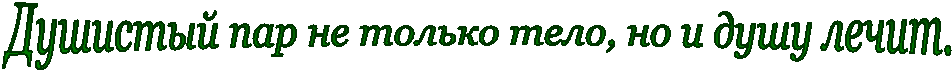 Душистый пар не только тело, но и душу лечит.